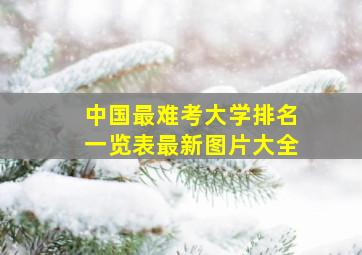 中国最难考大学排名
一览表最新图片大全